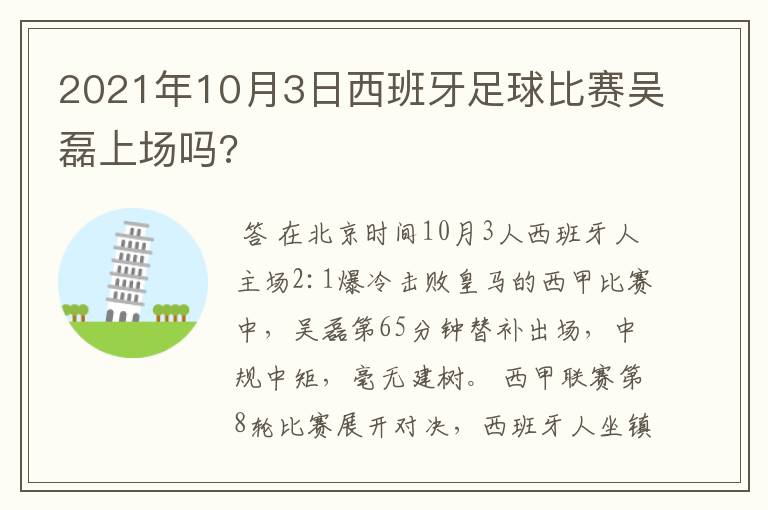 2021年10月3日西班牙足球比赛吴磊上场吗?

答 在北京时间10月3人西班牙人主场2:1爆冷击败皇马的西甲比赛中，吴磊第65分钟替补出场，中规中矩，毫无建树。西甲联赛第8轮比赛展开对决，西班牙人坐镇